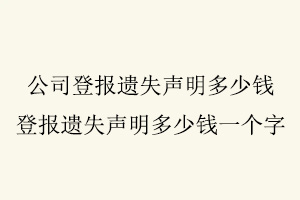 公司登报遗失声明多少钱
登报遗失声明多少钱一个字